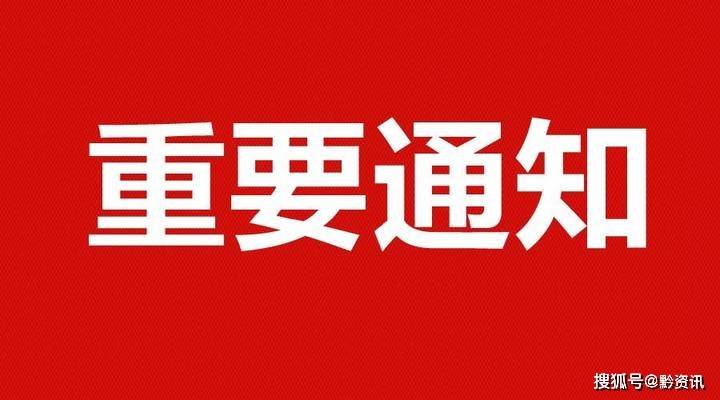 重要通知

搜狐号@黔资讯